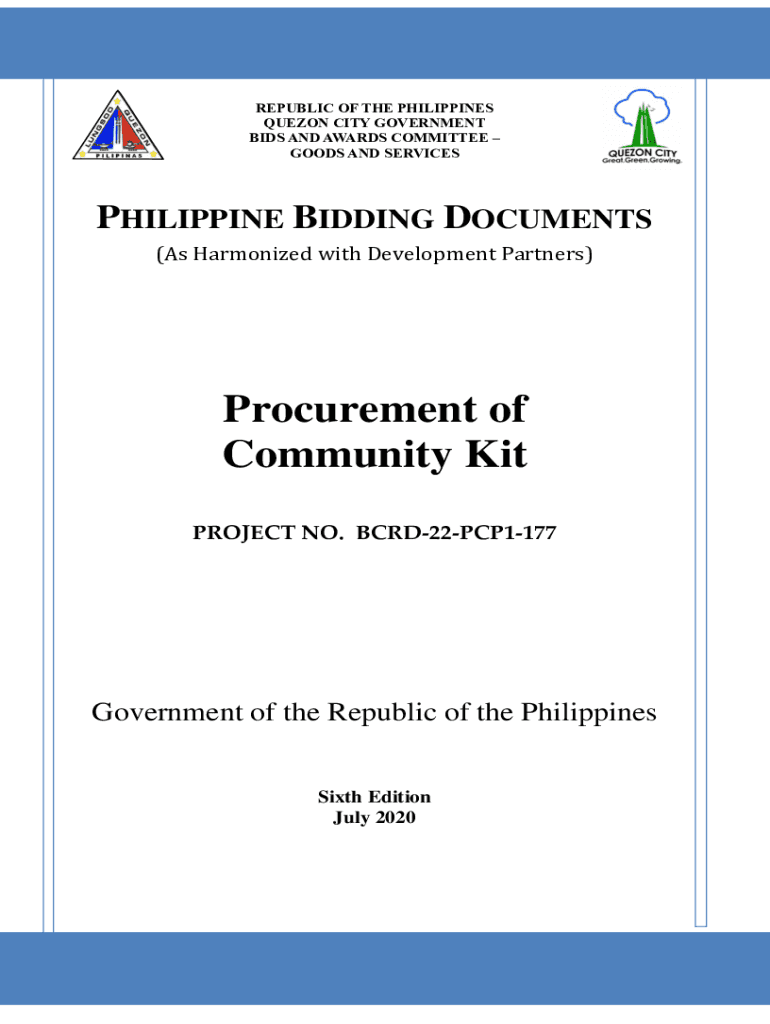 LUNGSOD QUEZON
PILIPINAS

REPUBLIC OF THE PHILIPPINES
QUEZON CITY GOVERNMENT
BIDS AND AWARDS COMMITTEE –
GOODS AND SERVICES

QUEZON CITY
Great.Green.Growing.

PHILIPPINE BIDDING DOCUMENTS
(As Harmonized with Development Partners)

Procurement of Community Kit

PROJECT NO. BCRD-22-PCP1-177

Government of the Republic of the Philippines

Sixth Edition
July 2020